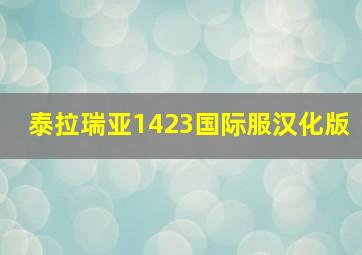 泰拉瑞亚1423国际服汉化版